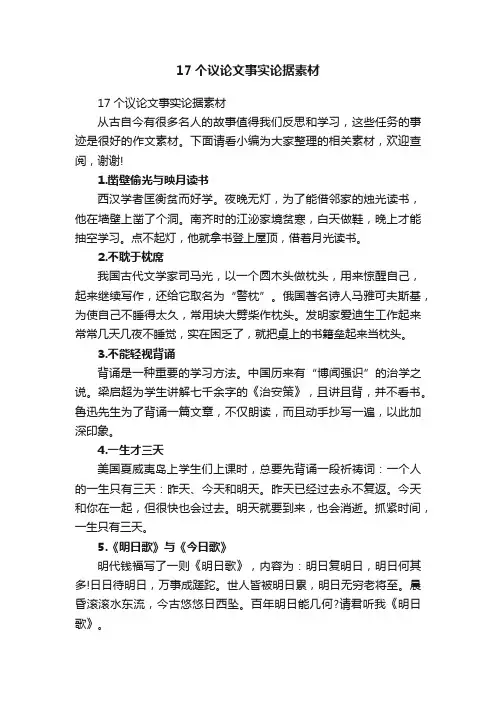 17 个议论文事实论据素材

17 个议论文事实论据素材

从古自今有很多名人的故事值得我们反思和学习，这些任务的事迹是很好的作文素材。下面请看小编为大家整理的相关素材，欢迎查阅，谢谢!

1.凿壁偷光与映月读书

西汉学者匡衡贫而好学。夜晚无灯，为了能借邻家的烛光读书，他在墙壁上凿了个洞。南齐时的江泌家境贫寒，白天做鞋，晚上才能抽空学习。点不起灯，他就拿书登上屋顶，借着月光读书。

2.不耽于枕席

我国古代文学家司马光，以一个圆木头做枕头，用来惊醒自己，起来继续写作，还给它取名为“警枕”。俄国著名诗人马雅可夫斯基，为使自己不睡得太久，常用块大劈柴作枕头。发明家爱迪生工作起来常常几天几夜不睡觉，实在困乏了，就把桌上的书籍垒起来当枕头。

3.不能轻视背诵

背诵是一种重要的学习方法。中国历来有“博闻强识”的治学之说。梁启超为学生讲解七千余字的《治安策》，且讲且背，并不看书。鲁迅先生为了背诵一篇文章，不仅朗读，而且动手抄写一遍，以此加深印象。

4.一生才三天

美国夏威夷岛上学生们上课时，总要先背诵一段祈祷词：一个人的一生只有三天：昨天、今天和明天。昨天已经过去永不复返。今天和你在一起，但很快也会过去。明天就要到来，也会消逝。抓紧时间，一生只有三天。

5.《明日歌》与《今日歌》

明代钱福写了一则《明日歌》，内容为：明日复明日，明日何其多!日日待明日，万事成蹉跎。世人皆被明日累，明日无穷老将至。晨昏滚滚水东流，今古悠悠日西坠。百年明日能几何?请君听我《明日歌》。